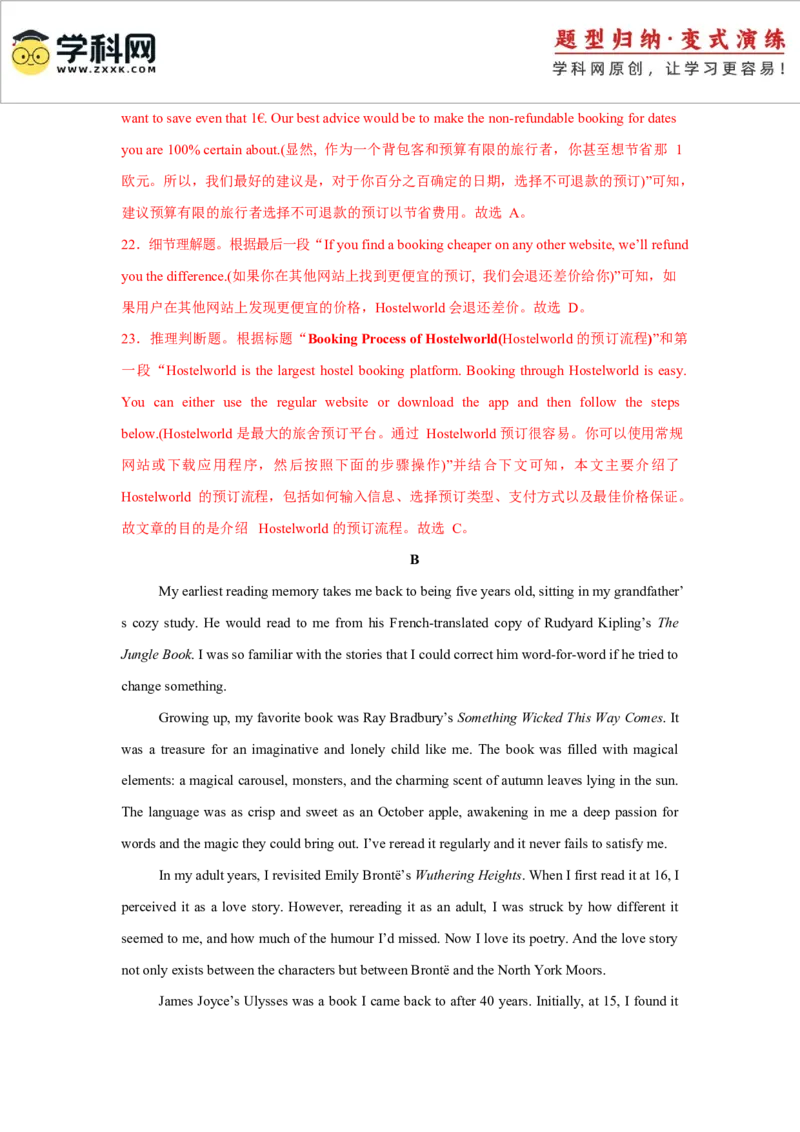 学科网
WWW.ZXXK.COM

题型归纳·变式演练
学科网原创，让学习更容易！

want to save even that 1€. Our best advice would be to make the non-refundable booking for dates you are 100% certain about.(显然，作为一个背包客和预算有限的旅行者，你甚至想节省那1欧元。所以，我们最好的建议是，对于你百分之百确定的日期，选择不可退款的预订)”可知，建议预算有限的旅行者选择不可退款的预订以节省费用。故选A。

22．细节理解题。根据最后一段“If you find a booking cheaper on any other website, we'll refund you the difference.(如果你在其他网站上找到更便宜的预订，我们会退还差价给你)”可知，如果用户在其他网站上发现更便宜的价格，Hostelworld会退还差价。故选D。

23．推理判断题。根据标题“Booking Process of Hostelworld(Hostelworld的预订流程)”和第一段“Hostelworld is the largest hostel booking platform. Booking through Hostelworld is easy. You can either use the regular website or download the app and then follow the steps below.(Hostelworld是最大的旅舍预订平台。通过Hostelworld预订很容易。你可以使用常规网站或下载应用程序，然后按照下面的步骤操作)”并结合下文可知，本文主要介绍了Hostelworld的预订流程，包括如何输入信息、选择预订类型、支付方式以及最佳价格保证。故文章的目的是介绍Hostelworld的预订流程。故选C。

B

My earliest reading memory takes me back to being five years old, sitting in my grandfather's cozy study. He would read to me from his French-translated copy of Rudyard Kipling's The Jungle Book. I was so familiar with the stories that I could correct him word-for-word if he tried to change something.

Growing up, my favorite book was Ray Bradbury's Something Wicked This Way Comes. It was a treasure for an imaginative and lonely child like me. The book was filled with magical elements: a magical carousel, monsters, and the charming scent of autumn leaves lying in the sun. The language was as crisp and sweet as an October apple, awakening in me a deep passion for words and the magic they could bring out. I've reread it regularly and it never fails to satisfy me.

In my adult years, I revisited Emily Brontë's Wuthering Heights. When I first read it at 16, I perceived it as a love story. However, rereading it as an adult, I was struck by how different it seemed to me, and how much of the humour I'd missed. Now I love its poetry. And the love story not only exists between the characters but between Brontë and the North York Moors.

James Joyce's Ulysses was a book I came back to after 40 years. Initially, at 15, I found it